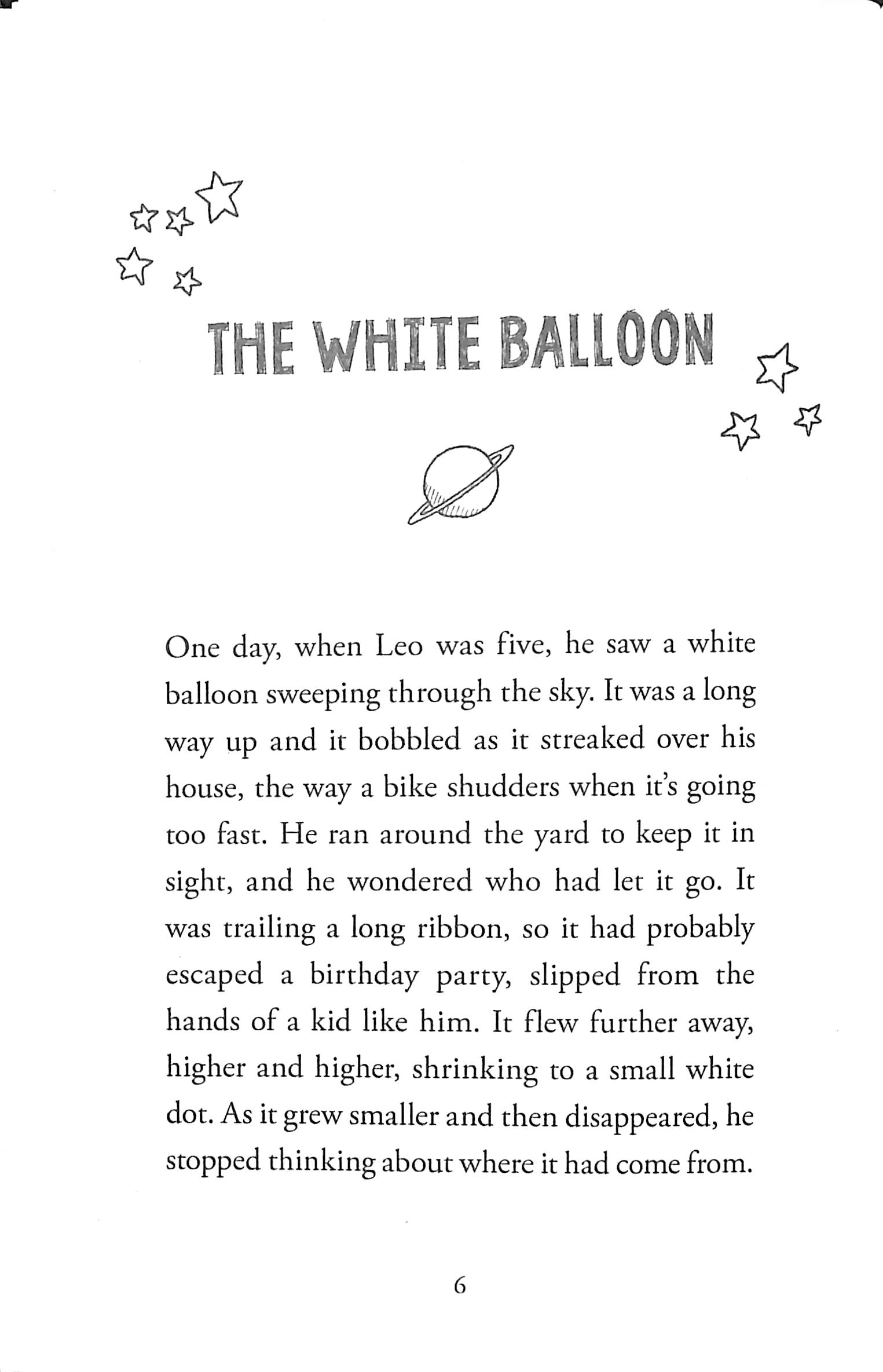 THE WHITE BALLOON

One day, when Leo was five, he saw a white balloon sweeping through the sky. It was a long way up and it bobbled as it streaked over his house, the way a bike shudders when it's going too fast. He ran around the yard to keep it in sight, and he wondered who had let it go. It was trailing a long ribbon, so it had probably escaped a birthday party, slipped from the hands of a kid like him. It flew further away, higher and higher, shrinking to a small white dot. As it grew smaller and then disappeared, he stopped thinking about where it had come from.

6